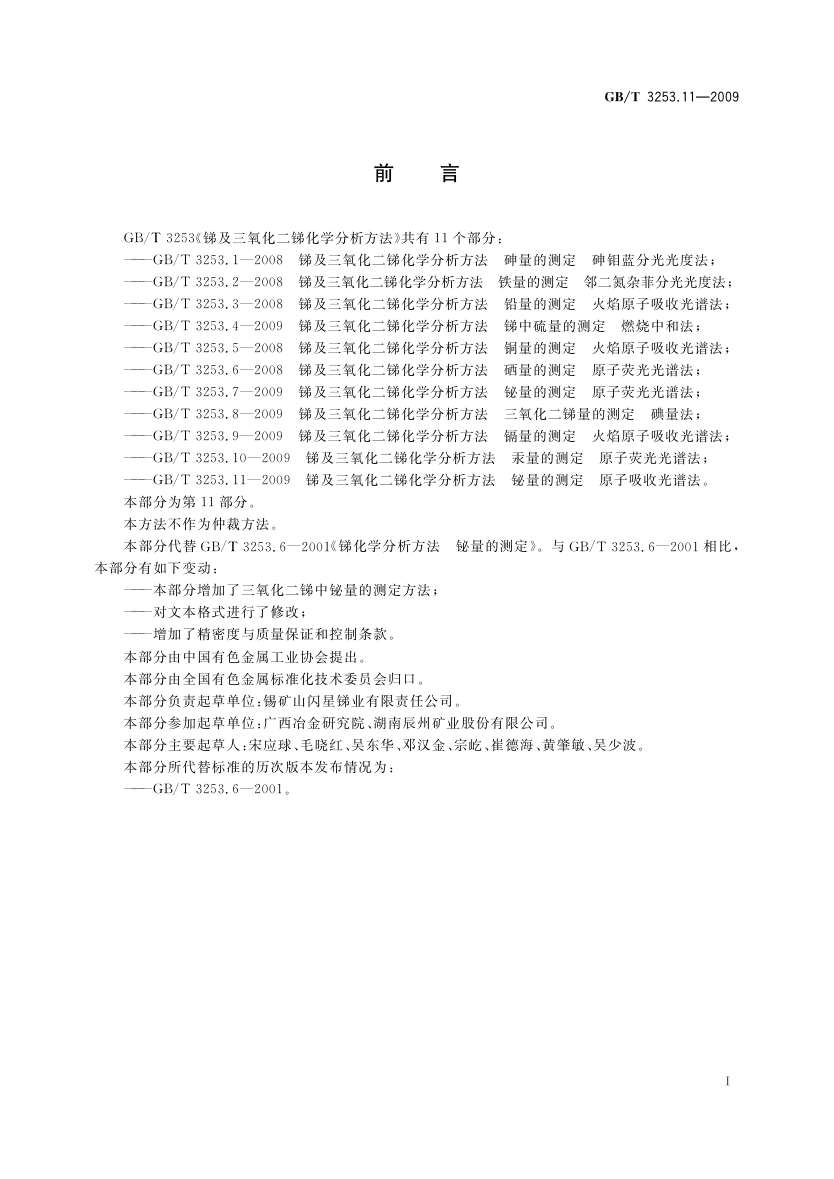 GB/T 3253.11—2009

前　言

GB/T 3253《锑及三氧化二锑化学分析方法》共有 11 个部分：
——GB/T 3253.1—2008　锑及三氧化二锑化学分析方法　砷量的测定　砷钼蓝分光光度法；
——GB/T 3253.2—2008　锑及三氧化二锑化学分析方法　铁量的测定　邻二氮杂菲分光光度法；
——GB/T 3253.3—2008　锑及三氧化二锑化学分析方法　铅量的测定　火焰原子吸收光谱法；
——GB/T 3253.4—2009　锑及三氧化二锑化学分析方法　锑中硫量的测定　燃烧中和法；
——GB/T 3253.5—2008　锑及三氧化二锑化学分析方法　铜量的测定　火焰原子吸收光谱法；
——GB/T 3253.6—2008　锑及三氧化二锑化学分析方法　硒量的测定　原子荧光光谱法；
——GB/T 3253.7—2009　锑及三氧化二锑化学分析方法　铋量的测定　原子荧光光谱法；
——GB/T 3253.8—2009　锑及三氧化二锑化学分析方法　三氧化二锑量的测定　碘量法；
——GB/T 3253.9—2009　锑及三氧化二锑化学分析方法　镉量的测定　火焰原子吸收光谱法；
——GB/T 3253.10—2009　锑及三氧化二锑化学分析方法　汞量的测定　原子荧光光谱法；
——GB/T 3253.11—2009　锑及三氧化二锑化学分析方法　铋量的测定　原子吸收光谱法。
本部分为第 11 部分。
本方法不作为仲裁方法。
本部分代替 GB/T 3253.6—2001《锑化学分析方法　铋量的测定》。与 GB/T 3253.6—2001 相比，本部分有如下变动：
——本部分增加了三氧化二锑中铋量的测定方法；
——对文本格式进行了修改；
——增加了精密度与质量保证和控制条款。
本部分由中国有色金属工业协会提出。
本部分由全国有色金属标准化技术委员会归口。
本部分负责起草单位：锡矿山闪星锑业有限责任公司。
本部分参加起草单位：广西冶金研究院、湖南辰州矿业股份有限公司。
本部分主要起草人：宋应球、毛晓红、吴东华、邓汉金、宗屹、崔德海、黄肇敏、吴少波。
本部分所代替标准的历次版本发布情况为：
——GB/T 3253.6—2001。

I